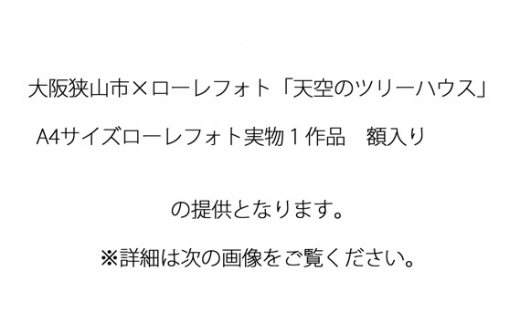 大阪狭山市×ローレフォト「天空のツリーハウス」

A4サイズローレフォト実物１作品　額入り

の提供となります。

※詳細は次の画像をご覧ください。